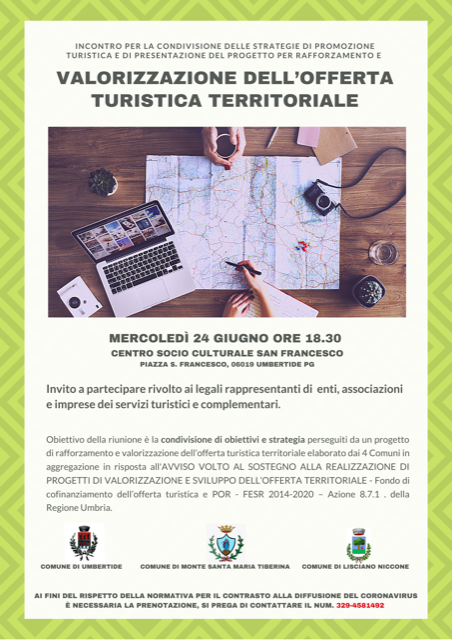 INCONTRO PER LA CONDIVISIONE DELLE STRATEGIE DI PROMOZIONE TURISTICA E DI PRESENTAZIONE DEL PROGETTO PER RAFFORZAMENTO E

VALORIZZAZIONE DELL'OFFERTA TURISTICA TERRITORIALE

MERCOLEDÌ 24 GIUGNO ORE 18.30
CENTRO SOCIO CULTURALE SAN FRANCESCO
PIAZZA S. FRANCESCO, 06019 UMBERTIDE PG

Invito a partecipare rivolto ai legali rappresentanti di enti, associazioni e imprese dei servizi turistici e complementari.

Obiettivo della riunione è la condivisione di obiettivi e strategia perseguiti da un progetto di rafforzamento e valorizzazione dell'offerta turistica territoriale elaborato dai 4 Comuni in aggregazione in risposta all'AVVISO VOLTO AL SOSTEGNO ALLA REALIZZAZIONE DI PROGETTI DI VALORIZZAZIONE E SVILUPPO DELL'OFFERTA TERRITORIALE - Fondo di cofinanziamento dell'offerta turistica e POR - FESR 2014-2020 – Azione 8.7.1 . della Regione Umbria.

COMUNE DI UMBERTIDE
COMUNE DI MONTE SANTA MARIA TIBERINA
COMUNE DI LISCIANO NICCONE

AI FINI DEL RISPETTO DELLA NORMATIVA PER IL CONTRASTO ALLA DIFFUSIONE DEL CORONAVIRUS È NECESSARIA LA PRENOTAZIONE, SI PREGA DI CONTATTARE IL NUM. 329-4581492